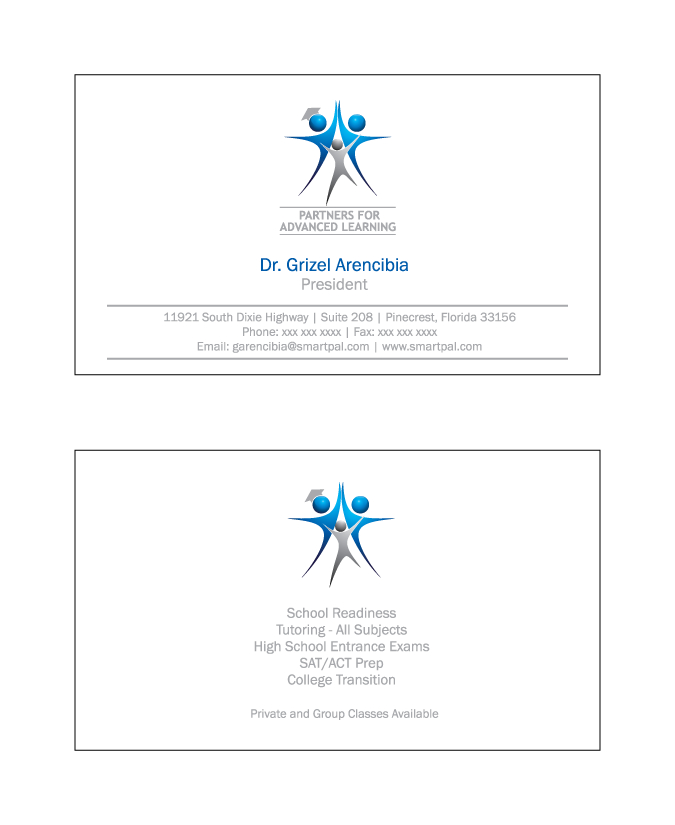 PARTNERS FOR
ADVANCED LEARNING

Dr. Grizel Arencibia
President

11921 South Dixie Highway | Suite 208 | Pinecrest, Florida 33156
Phone: xxx xxx xxxx | Fax: xxx xxx xxxx
Email: garencibia@smartpal.com | www.smartpal.com

School Readiness
Tutoring - All Subjects
High School Entrance Exams
SAT/ACT Prep
College Transition

Private and Group Classes Available